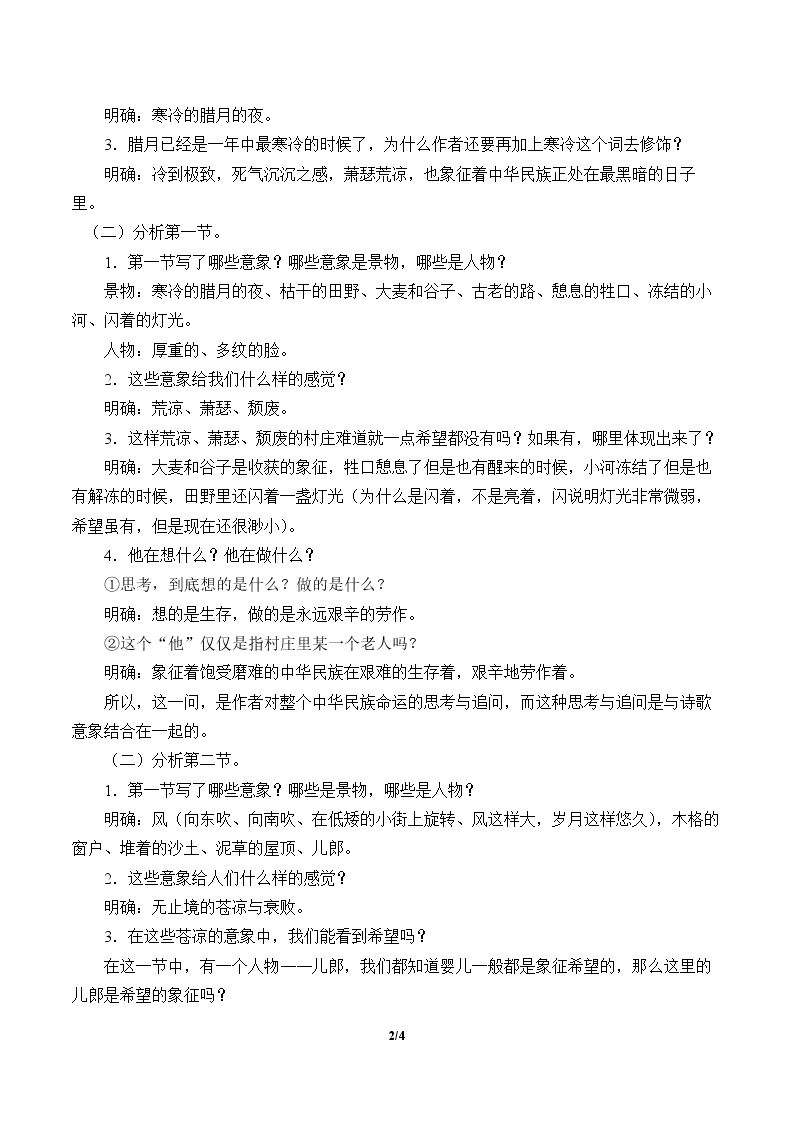 明确：寒冷的腊月的夜。

3.腊月已经是一年中最寒冷的时候了，为什么作者还要再加上寒冷这个词去修饰？

明确：冷到极致，死气沉沉之感，萧瑟荒凉，也象征着中华民族正处在最黑暗的日子里。

（二）分析第一节。

1.第一节写了哪些意象？哪些意象是景物，哪些是人物？

景物：寒冷的腊月的夜、枯干的田野、大麦和谷子、古老的路、憩息的牲口、冻结的小河、闪着的灯光。

人物：厚重的、多纹的脸。

2.这些意象给我们什么样的感觉？

明确：荒凉、萧瑟、颓废。

3.这样荒凉、萧瑟、颓废的村庄难道就一点希望都没有吗？如果有，哪里体现出来了？

明确：大麦和谷子是收获的象征，牲口憩息了但是也有醒来的时候，小河冻结了但是也有解冻的时候，田野里还闪着一盏灯光（为什么是闪着，不是亮着，闪说明灯光非常微弱，希望虽有，但是现在还很渺小）。

4.他在想什么？他在做什么？

①思考，到底想的是什么？做的是什么？

明确：想的是生存，做的是永远艰辛的劳作。

②这个“他”仅仅是指村庄里某一个老人吗？

明确：象征着饱受磨难的中华民族在艰难的生存着，艰辛地劳作着。

所以，这一问，是作者对整个中华民族命运的思考与追问，而这种思考与追问是与诗歌意象结合在一起的。

（二）分析第二节。

1.第一节写了哪些意象？哪些是景物，哪些是人物？

明确：风（向东吹、向南吹、在低矮的小街上旋转、风这样大，岁月这样悠久），木格的窗户、堆着的沙土、泥草的屋顶、儿郎。

2.这些意象给人们什么样的感觉？

明确：无止境的苍凉与衰败。

3.在这些苍凉的意象中，我们能看到希望吗？

在这一节中，有一个人物——儿郎，我们都知道婴儿一般都是象征希望的，那么这里的儿郎是希望的象征吗？

2/4